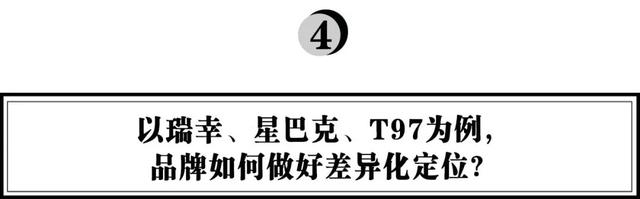 4

以瑞幸、星巴克、T97为例，
品牌如何做好差异化定位？